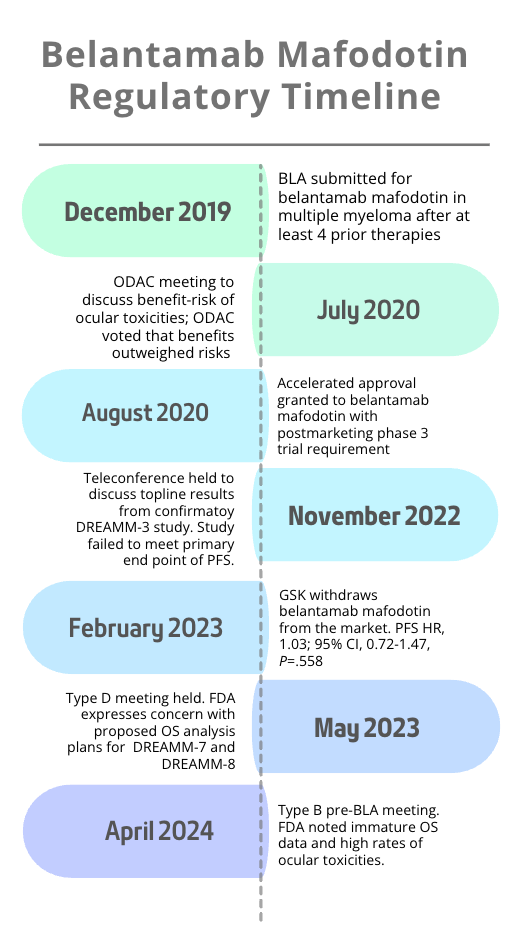 Belantamab Mafodotin Regulatory Timeline

December 2019

BLA submitted for belantamab mafodotin in multiple myeloma after at least 4 prior therapies

ODAC meeting to discuss benefit-risk of ocular toxicities; ODAC voted that benefits outweighed risks

July 2020

August 2020

Accelerated approval granted to belantamab mafodotin with postmarketing phase 3 trial requirement

Teleconference held to discuss topline results from confirmatoy DREAMM-3 study. Study failed to meet primary end point of PFS.

November 2022

February 2023

GSK withdraws belantamab mafodotin from the market. PFS HR, 1.03; 95% CI, 0.72-1.47, P=.558

Type D meeting held. FDA expresses concern with proposed OS analysis plans for DREAMM-7 and DREAMM-8

May 2023

April 2024

Type B pre-BLA meeting. FDA noted immature OS data and high rates of ocular toxicities.